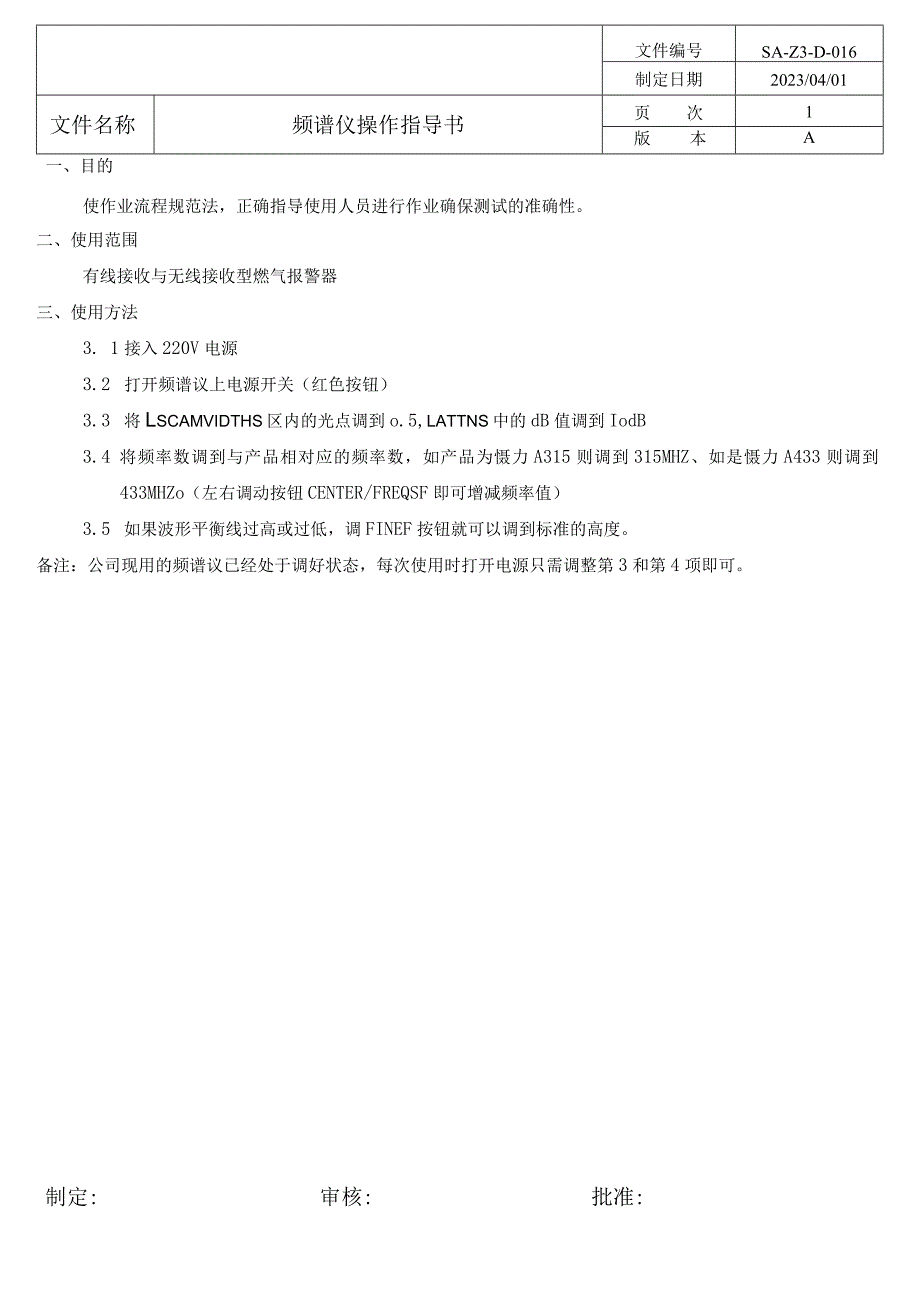 | | | 文件编号 | SA-Z3-D-016 |
|---|---|---|---|
| | | 制定日期 | 2023/04/01 |
| 文件名称 | 频谱仪操作指导书 | 页　　次 | 1 |
| | | 版　　本 | A |

一、目的

使作业流程规范法，正确指导使用人员进行作业确保测试的准确性。

二、使用范围

有线接收与无线接收型燃气报警器

三、使用方法

3. 1 接入 220V 电源

3.2 打开频谱议上电源开关（红色按钮）

3.3 将 LSCAMVIDTHS 区内的光点调到 o.5, LATTNS 中的 dB 值调到 IodB

3.4 将频率数调到与产品相对应的频率数，如产品为慑力 A315 则调到 315MHZ、如是慑力 A433 则调到 433MHZo（左右调动按钮 CENTER/FREQSF 即可增减频率值）

3.5 如果波形平衡线过高或过低，调 FINEF 按钮就可以调到标准的高度。

备注：公司现用的频谱议已经处于调好状态，每次使用时打开电源只需调整第 3 和第 4 项即可。

制定:　　　　审核:　　　　批准: